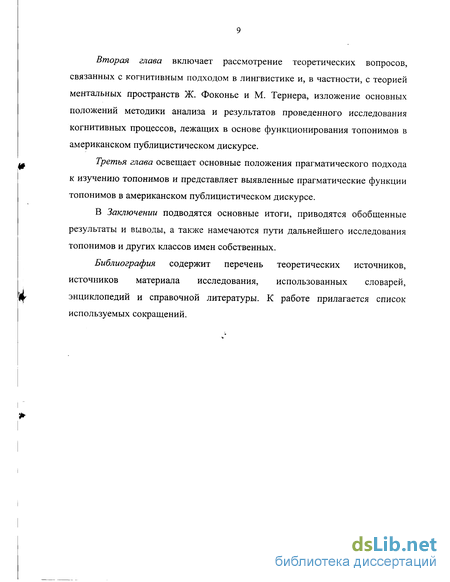 9

Вторая глава включает рассмотрение теоретических вопросов, связанных с когнитивным подходом в лингвистике и, в частности, с теорией ментальных пространств Ж. Фоконье и М. Тернера, изложение основных положений методики анализа и результатов проведенного исследования когнитивных процессов, лежащих в основе функционирования топонимов в американском публицистическом дискурсе.

Третья глава освещает основные положения прагматического подхода к изучению топонимов и представляет выявленные прагматические функции топонимов в американском публицистическом дискурсе.

В Заключении подводятся основные итоги, приводятся обобщенные результаты и выводы, а также намечаются пути дальнейшего исследования топонимов и других классов имен собственных.

Библиография содержит перечень теоретических источников, источников материала исследования, использованных словарей, энциклопедий и справочной литературы. К работе прилагается список используемых сокращений.

dsLib.net
библиотека диссертаций